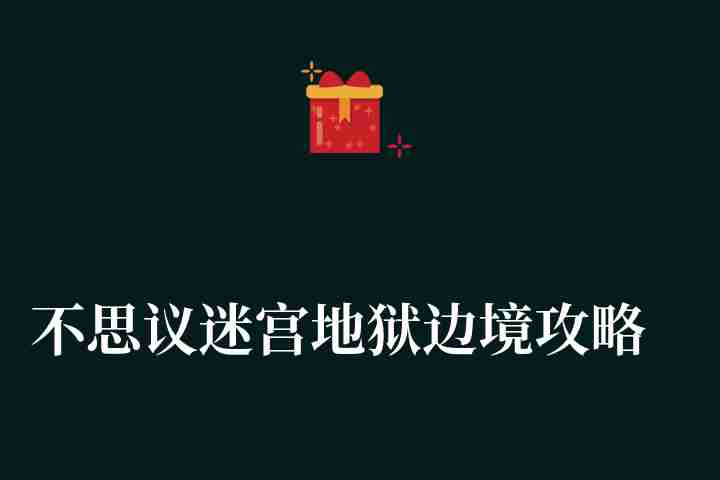 不思议迷宫地狱边境攻略